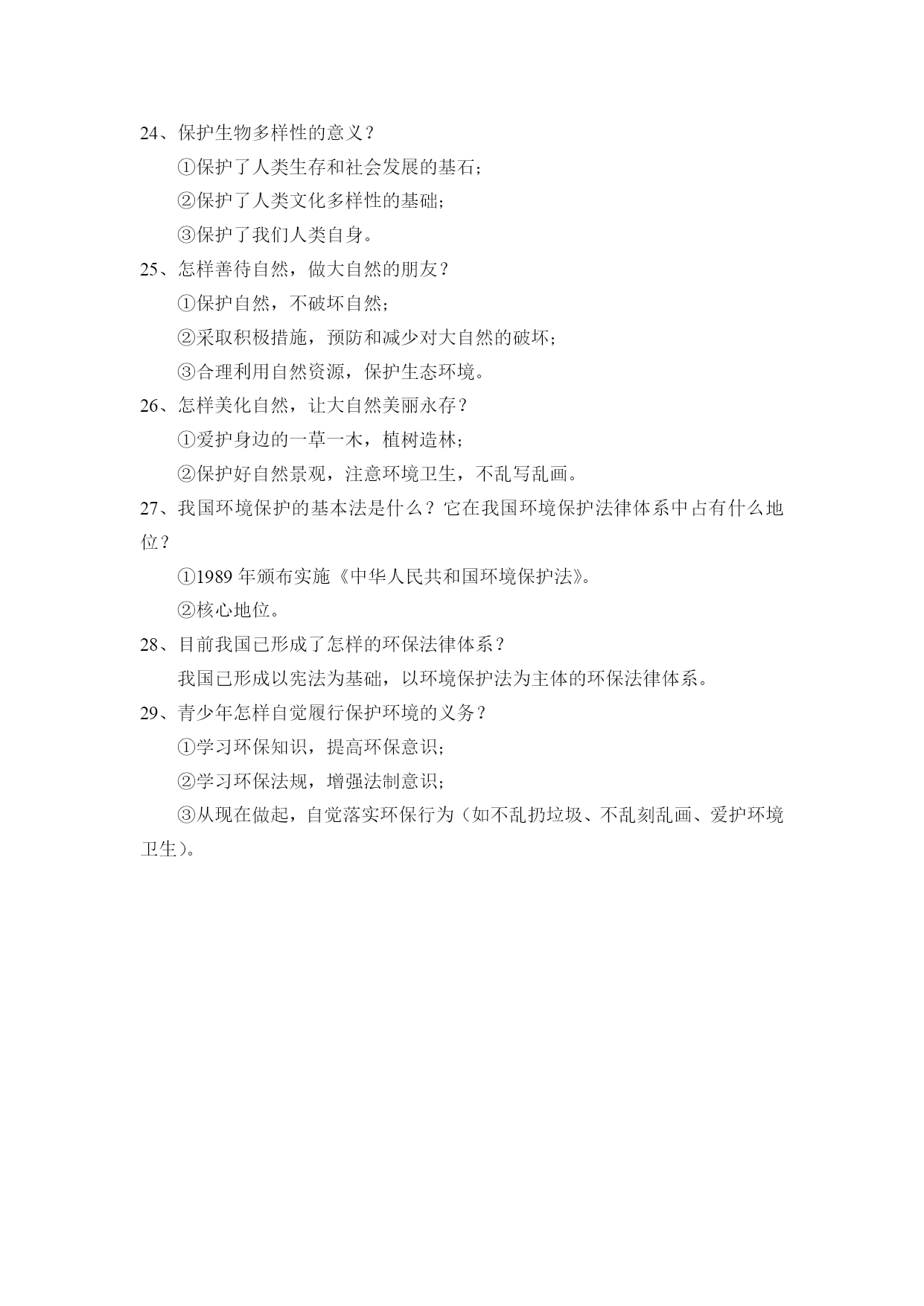 24、保护生物多样性的意义？

①保护了人类生存和社会发展的基石；

②保护了人类文化多样性的基础；

③保护了我们人类自身。

25、怎样善待自然，做大自然的朋友？

①保护自然，不破坏自然；

②采取积极措施，预防和减少对大自然的破坏；

③合理利用自然资源，保护生态环境。

26、怎样美化自然，让大自然美丽永存？

①爱护身边的一草一木，植树造林；

②保护好自然景观，注意环境卫生，不乱写乱画。

27、我国环境保护的基本法是什么？它在我国环境保护法律体系中占有什么地位？

①1989 年颁布实施《中华人民共和国环境保护法》。

②核心地位。

28、目前我国已形成了怎样的环保法律体系？

我国已形成以宪法为基础，以环境保护法为主体的环保法律体系。

29、青少年怎样自觉履行保护环境的义务？

①学习环保知识，提高环保意识；

②学习环保法规，增强法制意识；

③从现在做起，自觉落实环保行为（如不乱扔垃圾、不乱刻乱画、爱护环境卫生）。